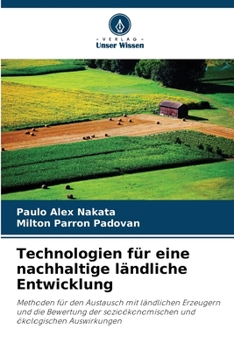 VERLAG
Unser Wissen

Paulo Alex Nakata
Milton Parron Padovan

Technologien für eine nachhaltige ländliche Entwicklung

Methoden für den Austausch mit ländlichen Erzeugern und die Bewertung der sozioökonomischen und ökologischen Auswirkungen